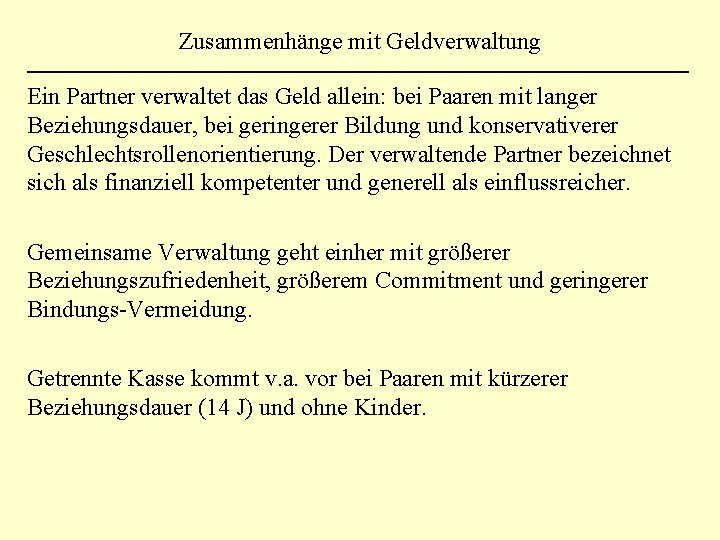 Zusammenhänge mit Geldverwaltung

Ein Partner verwaltet das Geld allein: bei Paaren mit langer Beziehungsdauer, bei geringerer Bildung und konservativerer Geschlechtsrollenorientierung. Der verwaltende Partner bezeichnet sich als finanziell kompetenter und generell als einflussreicher.

Gemeinsame Verwaltung geht einher mit größerer Beziehungszufriedenheit, größerem Commitment und geringerer Bindungs-Vermeidung.

Getrennte Kasse kommt v.a. vor bei Paaren mit kürzerer Beziehungsdauer (14 J) und ohne Kinder.